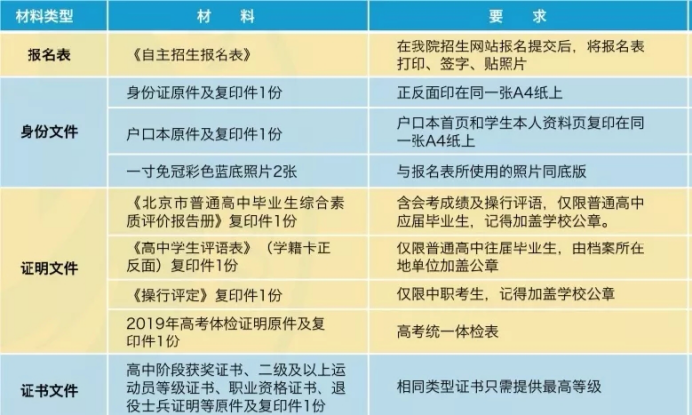 | 材料类型 | 材　料 | 要　求 |
|---|---|---|
| 报名表 | 《自主招生报名表》 | 在我院招生网站报名提交后，将报名表打印、签字、贴照片 |
| 身份文件 | 身份证原件及复印件1份 | 正反面印在同一张A4纸上 |
|  | 户口本原件及复印件1份 | 户口本首页和学生本人资料页复印在同一张A4纸上 |
|  | 一寸免冠彩色蓝底照片2张 | 与报名表所使用的照片同底版 |
| 证明文件 | 《北京市普通高中毕业生综合素质评价报告册》复印件1份 | 含会考成绩及操行评语，仅限普通高中应届毕业生，记得加盖学校公章。 |
|  | 《高中学生评语表》（学籍卡正反面）复印件1份 | 仅限普通高中往届毕业生，由档案所在地单位加盖公章 |
|  | 《操行评定》复印件1份 | 仅限中职考生，记得加盖学校公章 |
|  | 2019年高考体检证明原件及复印件1份 | 高考统一体检表 |
| 证书文件 | 高中阶段获奖证书、二级及以上运动员等级证书、职业资格证书、退役士兵证明等原件及复印件1份 | 相同类型证书只需提供最高等级 |